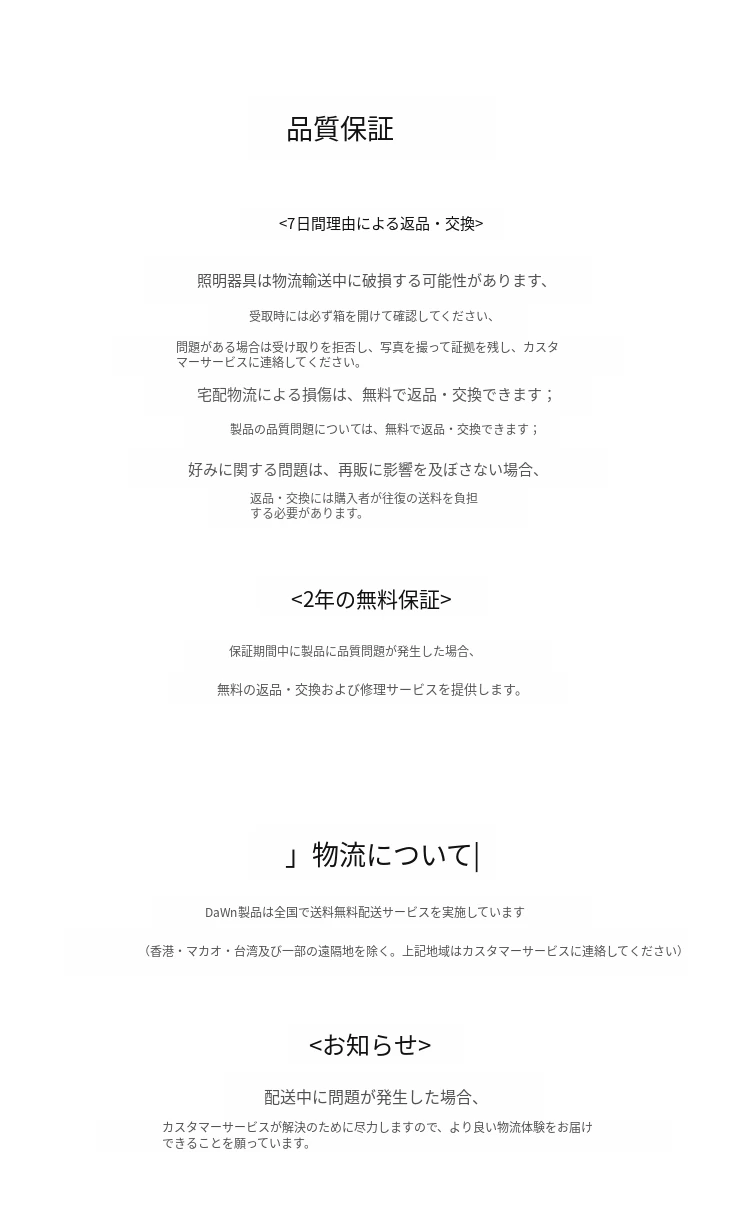 品質保証

<7日間理由による返品・交換>

照明器具は物流輸送中に破損する可能性があります、

受取時には必ず箱を開けて確認してください、

問題がある場合は受け取りを拒否し、写真を撮って証拠を残し、カスタマーサービスに連絡してください。

宅配物流による損傷は、無料で返品・交換できます；

製品の品質問題については、無料で返品・交換できます；

好みに関する問題は、再販に影響を及ぼさない場合、

返品・交換には購入者が往復の送料を負担する必要があります。

<2年の無料保証>

保証期間中に製品に品質問題が発生した場合、

無料の返品・交換および修理サービスを提供します。

」物流について|

DaWn製品は全国で送料無料配送サービスを実施しています

（香港・マカオ・台湾及び一部の遠隔地を除く。上記地域はカスタマーサービスに連絡してください）

<お知らせ>

配送中に問題が発生した場合、

カスタマーサービスが解決のために尽力しますので、より良い物流体験をお届けできることを願っています。